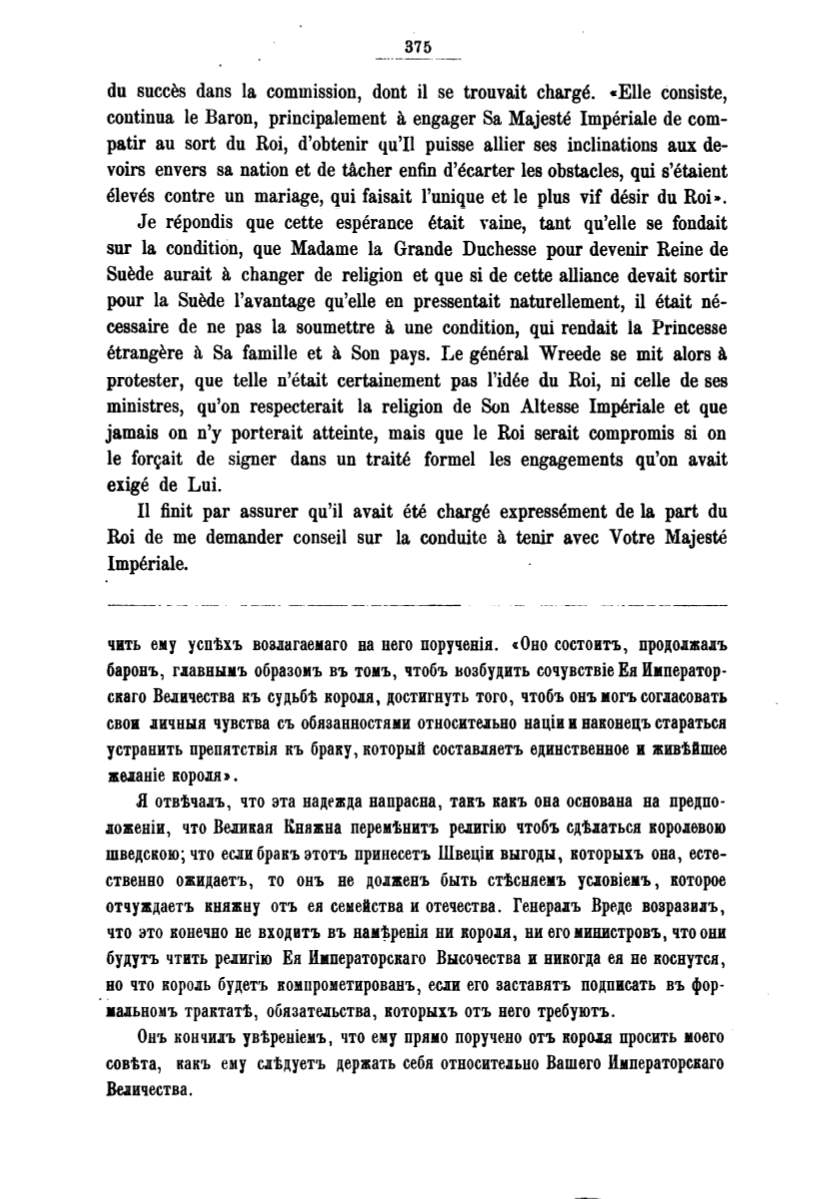 375

du succès dans la commission, dont il se trouvait chargé. «Elle consiste, continua le Baron, principalement à engager Sa Majesté Impériale de compatir au sort du Roi, d'obtenir qu'Il puisse allier ses inclinations aux devoirs envers sa nation et de tâcher enfin d'écarter les obstacles, qui s'étaient élevés contre un mariage, qui faisait l'unique et le plus vif désir du Roi».

Je répondis que cette espérance était vaine, tant qu'elle se fondait sur la condition, que Madame la Grande Duchesse pour devenir Reine de Suède aurait à changer de religion et que si de cette alliance devait sortir pour la Suède l'avantage qu'elle en pressentait naturellement, il était nécessaire de ne pas la soumettre à une condition, qui rendait la Princesse étrangère à Sa famille et à Son pays. Le général Wreede se mit alors à protester, que telle n'était certainement pas l'idée du Roi, ni celle de ses ministres, qu'on respecterait la religion de Son Altesse Impériale et que jamais on n'y porterait atteinte, mais que le Roi serait compromis si on le forçait de signer dans un traité formel les engagements qu'on avait exigé de Lui.

Il finit par assurer qu'il avait été chargé expressément de la part du Roi de me demander conseil sur la conduite à tenir avec Votre Majesté Impériale.

чить ему успѣхъ возлагаемаго на него порученія. «Оно состоитъ, продолжалъ баронъ, главнымъ образомъ въ томъ, чтобъ возбудить сочувствіе Ея Императорскаго Величества къ судьбѣ короля, достигнуть того, чтобъ онъ могъ согласовать свои личныя чувства съ обязанностями относительно націи и наконецъ стараться устранить препятствія къ браку, который составляетъ единственное и живѣйшее желаніе короля».

Я отвѣчалъ, что эта надежда напрасна, такъ какъ она основана на предположеніи, что Великая Княжна перемѣнитъ религію чтобъ сдѣлаться королевою шведскою; что если бракъ этотъ принесетъ Швеціи выгоды, которыхъ она, естественно ожидаетъ, то онъ не долженъ быть стѣсняемъ условіемъ, которое отчуждаетъ княжну отъ ея семейства и отечества. Генералъ Вреде возразилъ, что это конечно не входитъ въ намѣренія ни короля, ни его министровъ, что они будутъ чтить религію Ея Императорскаго Высочества и никогда ея не коснутся, но что король будетъ компрометированъ, если его заставятъ подписать въ формальномъ трактатѣ, обязательства, которыхъ отъ него требуютъ.

Онъ кончилъ увѣреніемъ, что ему прямо поручено отъ короля просить моего совѣта, какъ ему слѣдуетъ держать себя относительно Вашего Императорскаго Величества.